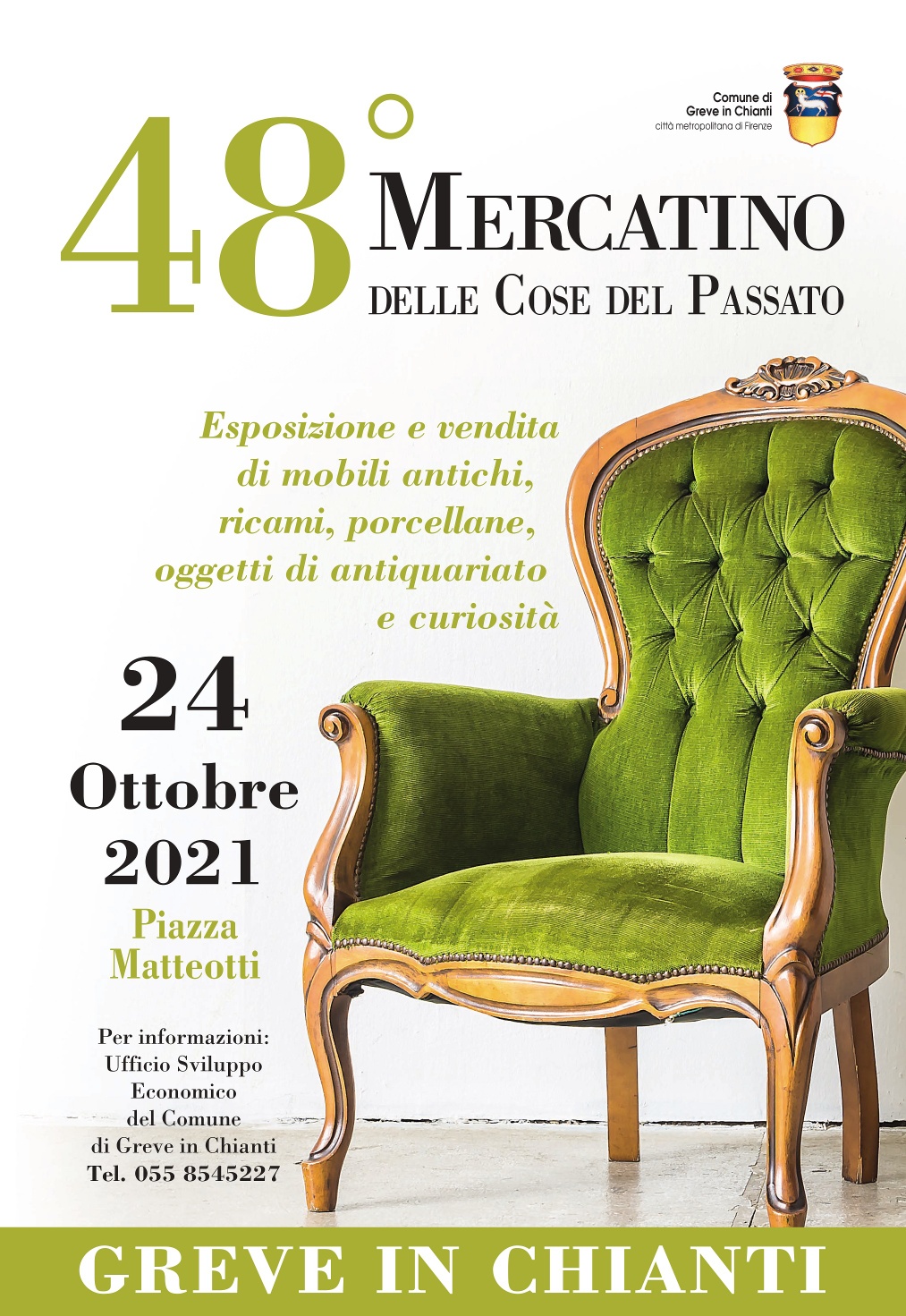 Comune di
Greve in Chianti
città metropolitana di Firenze

48°
MERCATINO
DELLE COSE DEL PASSATO

Esposizione e vendita di mobili antichi, ricami, porcellane, oggetti di antiquariato e curiosità

24
Ottobre
2021
Piazza
Matteotti

Per informazioni:
Ufficio Sviluppo
Economico
del Comune
di Greve in Chianti
Tel. 055 8545227

GREVE IN CHIANTI